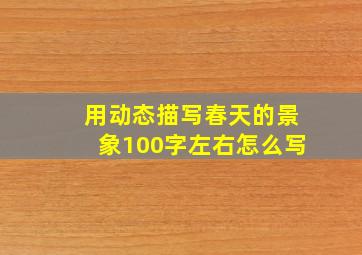 用动态描写春天的景象100字左右怎么写